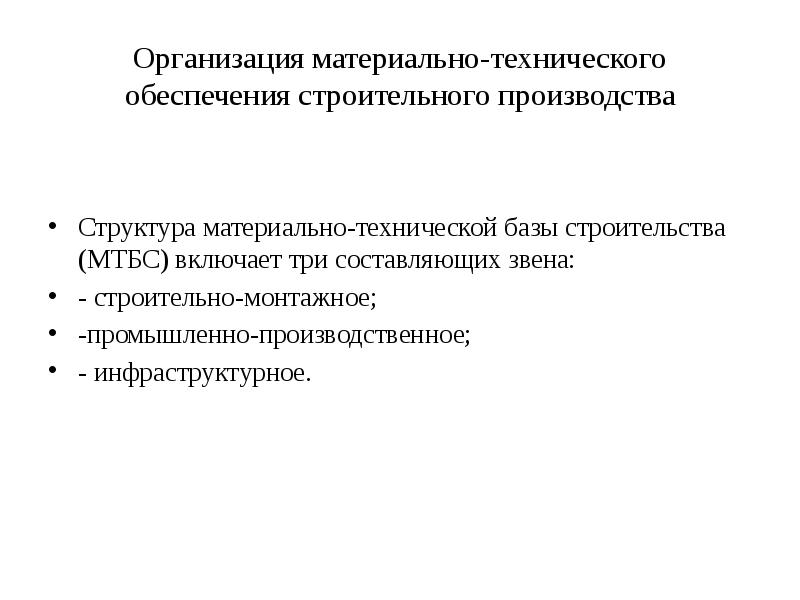 Организация материально-технического
обеспечения строительного производства

• Структура материально-технической базы строительства (МТБС) включает три составляющих звена:
• - строительно-монтажное;
• -промышленно-производственное;
• - инфраструктурное.